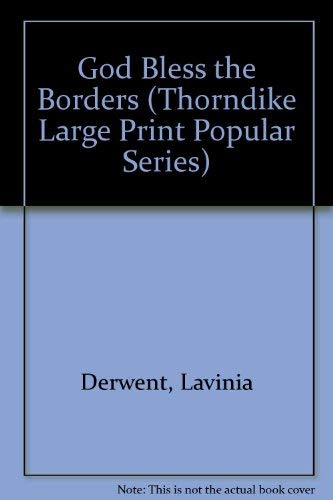 God Bless the Borders (Thorndike Large Print Popular Series)

Derwent, Lavinia

Note: This is not the actual book cover